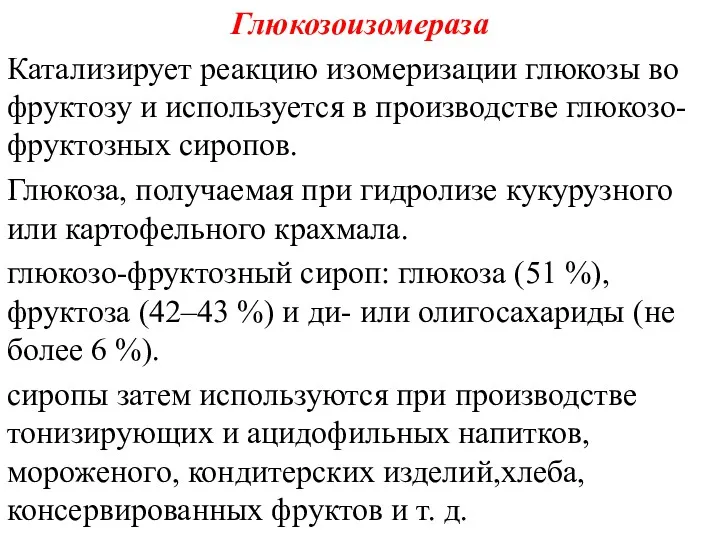 Глюкозоизомераза

Катализирует реакцию изомеризации глюкозы во фруктозу и используется в производстве глюкозо-фруктозных сиропов.

Глюкоза, получаемая при гидролизе кукурузного или картофельного крахмала.

глюкозо-фруктозный сироп: глюкоза (51 %), фруктоза (42–43 %) и ди- или олигосахариды (не более 6 %).

сиропы затем используются при производстве тонизирующих и ацидофильных напитков, мороженого, кондитерских изделий,хлеба, консервированных фруктов и т. д.